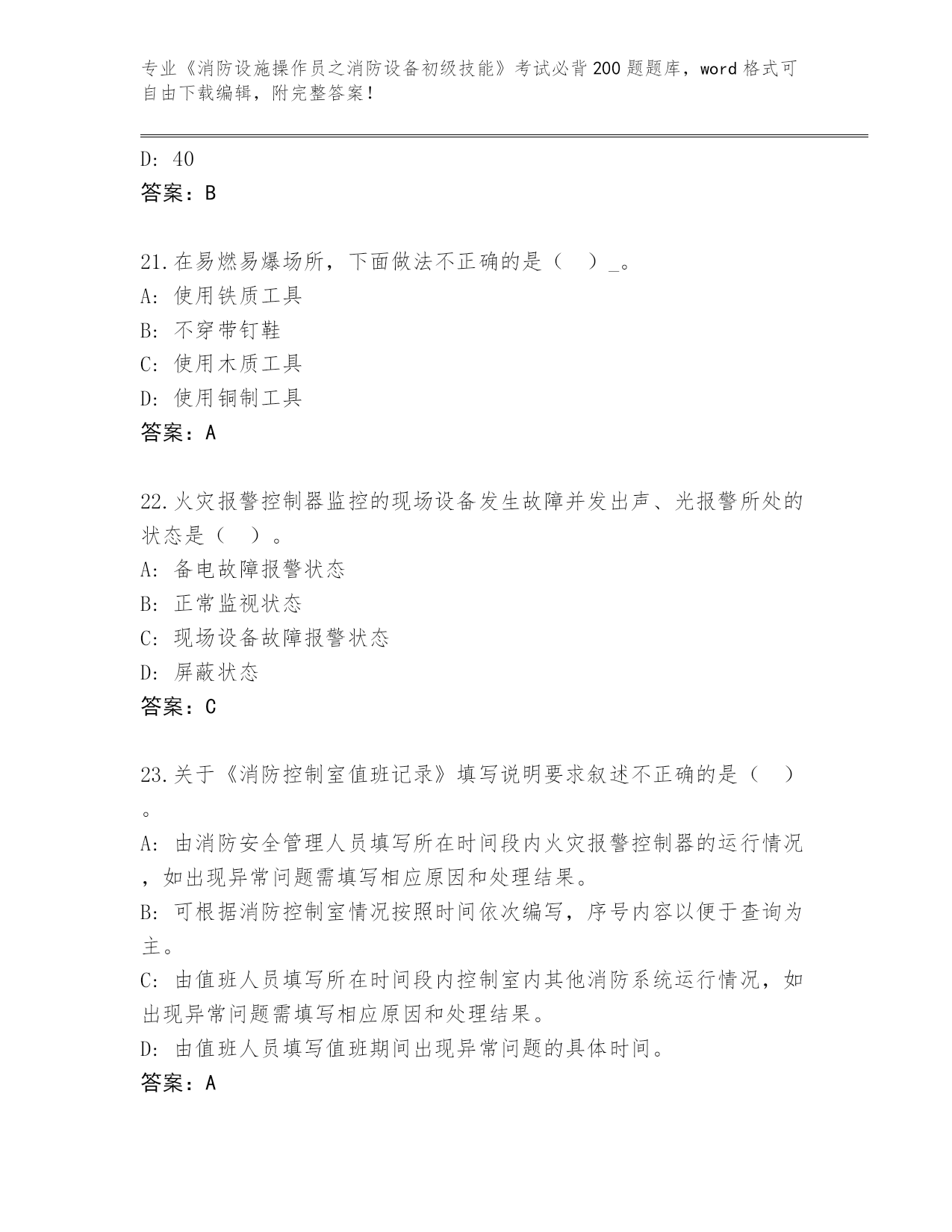 专业《消防设施操作员之消防设备初级技能》考试必背200题题库，word格式可自由下载编辑，附完整答案！

D: 40
答案：B

21.在易燃易爆场所，下面做法不正确的是（ ）_。
A: 使用铁质工具
B: 不穿带钉鞋
C: 使用木质工具
D: 使用铜制工具
答案：A

22.火灾报警控制器监控的现场设备发生故障并发出声、光报警所处的状态是（ ）。
A: 备电故障报警状态
B: 正常监视状态
C: 现场设备故障报警状态
D: 屏蔽状态
答案：C

23.关于《消防控制室值班记录》填写说明要求叙述不正确的是（ ）。
A: 由消防安全管理人员填写所在时间段内火灾报警控制器的运行情况，如出现异常问题需填写相应原因和处理结果。
B: 可根据消防控制室情况按照时间依次编写，序号内容以便于查询为主。
C: 由值班人员填写所在时间段内控制室内其他消防系统运行情况，如出现异常问题需填写相应原因和处理结果。
D: 由值班人员填写值班期间出现异常问题的具体时间。
答案：A